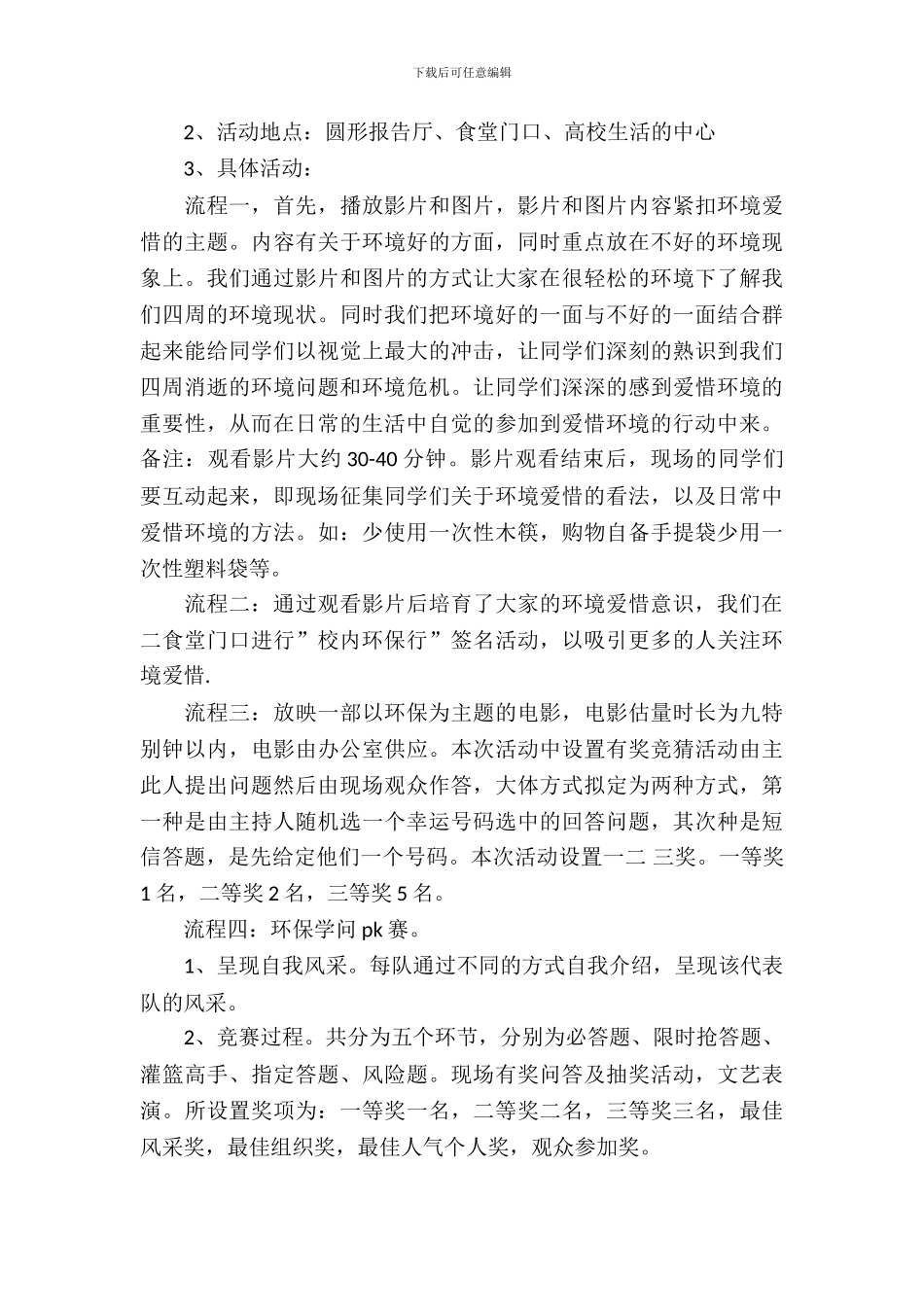 下载后可任意编辑

2、活动地点：圆形报告厅、食堂门口、高校生活的中心

3、具体活动：

流程一，首先，播放影片和图片，影片和图片内容紧扣环境爱惜的主题。内容有关于环境好的方面，同时重点放在不好的环境现象上。我们通过影片和图片的方式让大家在很轻松的环境下了解我们四周的环境现状。同时我们把环境好的一面与不好的一面结合群起来能给同学们以视觉上最大的冲击，让同学们深刻的熟识到我们四周消逝的环境问题和环境危机。让同学们深深的感到爱惜环境的重要性，从而在日常的生活中自觉的参加到爱惜环境的行动中来。备注：观看影片大约 30-40 分钟。影片观看结束后，现场的同学们要互动起来，即现场征集同学们关于环境爱惜的看法，以及日常中爱惜环境的方法。如：少使用一次性木筷，购物自备手提袋少用一次性塑料袋等。

流程二：通过观看影片后培育了大家的环境爱惜意识，我们在二食堂门口进行”校内环保行”签名活动，以吸引更多的人关注环境爱惜.

流程三：放映一部以环保为主题的电影，电影估量时长为九特别钟以内，电影由办公室供应。本次活动中设置有奖竞猜活动由主此人提出问题然后由现场观众作答，大体方式拟定为两种方式，第一种是由主持人随机选一个幸运号码选中的回答问题，其次种是短信答题，是先给定他们一个号码。本次活动设置一二 三奖。一等奖 1 名，二等奖 2 名，三等奖 5 名。

流程四：环保学问 pk 赛。

1、呈现自我风采。每队通过不同的方式自我介绍，呈现该代表队的风采。

2、竞赛过程。共分为五个环节，分别为必答题、限时抢答题、灌篮高手、指定答题、风险题。现场有奖问答及抽奖活动，文艺表演。所设置奖项为：一等奖一名，二等奖二名，三等奖三名，最佳风采奖，最佳组织奖，最佳人气个人奖，观众参加奖。